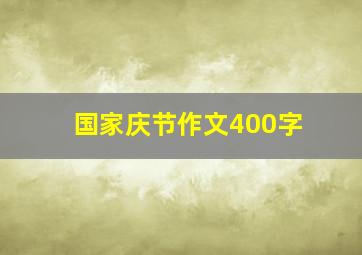 国家庆节作文400字